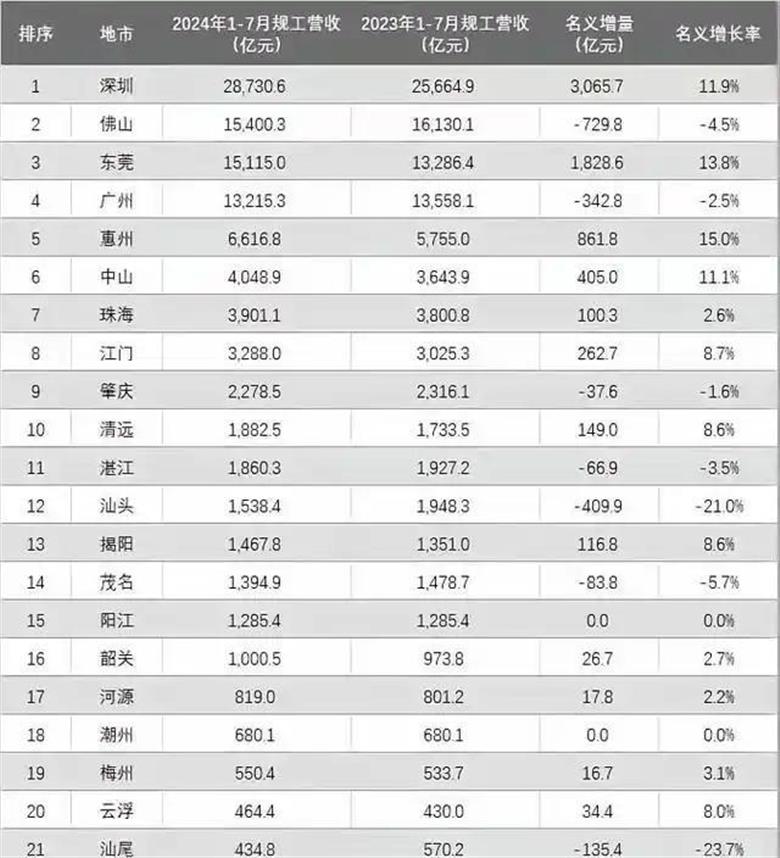 | 排序 | 地市 | 2024年1-7月规工营收（亿元） | 2023年1-7月规工营收（亿元） | 名义增量（亿元） | 名义增长率 |
|---|---|---|---|---|---|
| 1 | 深圳 | 28,730.6 | 25,664.9 | 3,065.7 | 11.9% |
| 2 | 佛山 | 15,400.3 | 16,130.1 | -729.8 | -4.5% |
| 3 | 东莞 | 15,115.0 | 13,286.4 | 1,828.6 | 13.8% |
| 4 | 广州 | 13,215.3 | 13,558.1 | -342.8 | -2.5% |
| 5 | 惠州 | 6,616.8 | 5,755.0 | 861.8 | 15.0% |
| 6 | 中山 | 4,048.9 | 3,643.9 | 405.0 | 11.1% |
| 7 | 珠海 | 3,901.1 | 3,800.8 | 100.3 | 2.6% |
| 8 | 江门 | 3,288.0 | 3,025.3 | 262.7 | 8.7% |
| 9 | 肇庆 | 2,278.5 | 2,316.1 | -37.6 | -1.6% |
| 10 | 清远 | 1,882.5 | 1,733.5 | 149.0 | 8.6% |
| 11 | 湛江 | 1,860.3 | 1,927.2 | -66.9 | -3.5% |
| 12 | 汕头 | 1,538.4 | 1,948.3 | -409.9 | -21.0% |
| 13 | 揭阳 | 1,467.8 | 1,351.0 | 116.8 | 8.6% |
| 14 | 茂名 | 1,394.9 | 1,478.7 | -83.8 | -5.7% |
| 15 | 阳江 | 1,285.4 | 1,285.4 | 0.0 | 0.0% |
| 16 | 韶关 | 1,000.5 | 973.8 | 26.7 | 2.7% |
| 17 | 河源 | 819.0 | 801.2 | 17.8 | 2.2% |
| 18 | 潮州 | 680.1 | 680.1 | 0.0 | 0.0% |
| 19 | 梅州 | 550.4 | 533.7 | 16.7 | 3.1% |
| 20 | 云浮 | 464.4 | 430.0 | 34.4 | 8.0% |
| 21 | 汕尾 | 434.8 | 570.2 | -135.4 | -23.7% |